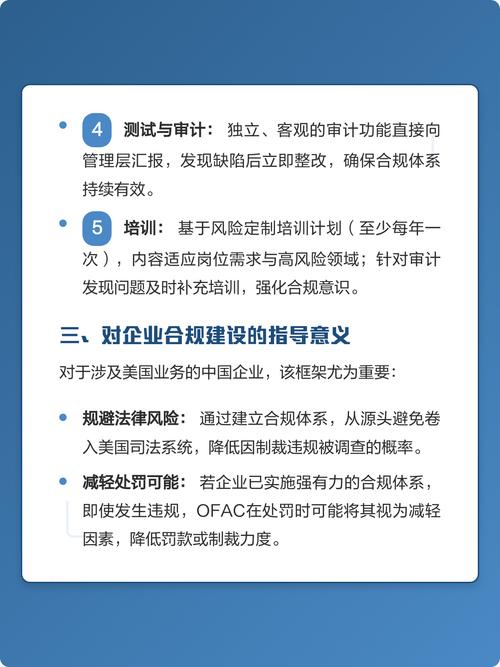 • 4 测试与审计： 独立、客观的审计功能直接向管理层汇报，发现缺陷后立即整改，确保合规体系持续有效。

• 5 培训： 基于风险定制培训计划（至少每年一次），内容适应岗位需求与高风险领域；针对审计发现问题及时补充培训，强化合规意识。

三、对企业合规建设的指导意义

对于涉及美国业务的中国企业，该框架尤为重要：

• 规避法律风险： 通过建立合规体系，从源头避免卷入美国司法系统，降低因制裁违规被调查的概率。

• 减轻处罚可能： 若企业已实施强有力的合规体系，即使发生违规，OFAC在处罚时可能将其视为减轻因素，降低罚款或制裁力度。